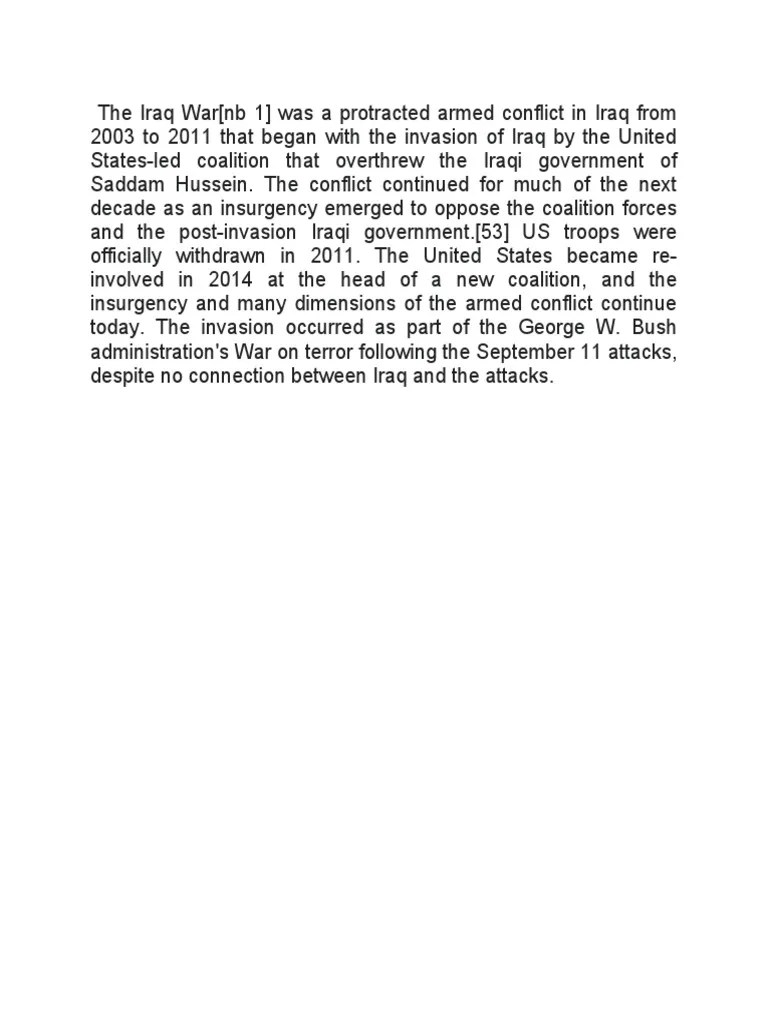 The Iraq War[nb 1] was a protracted armed conflict in Iraq from 2003 to 2011 that began with the invasion of Iraq by the United States-led coalition that overthrew the Iraqi government of Saddam Hussein. The conflict continued for much of the next decade as an insurgency emerged to oppose the coalition forces and the post-invasion Iraqi government.[53] US troops were officially withdrawn in 2011. The United States became re-involved in 2014 at the head of a new coalition, and the insurgency and many dimensions of the armed conflict continue today. The invasion occurred as part of the George W. Bush administration's War on terror following the September 11 attacks, despite no connection between Iraq and the attacks.